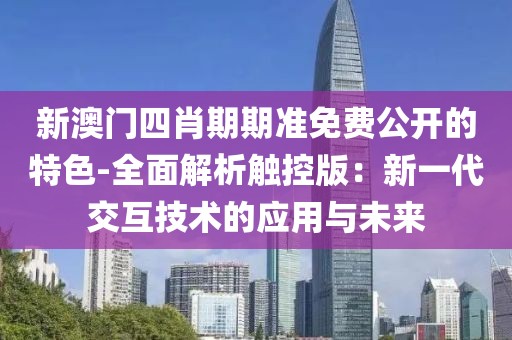 新澳门四肖期期准免费公开的特色-全面解析触控版：新一代交互技术的应用与未来